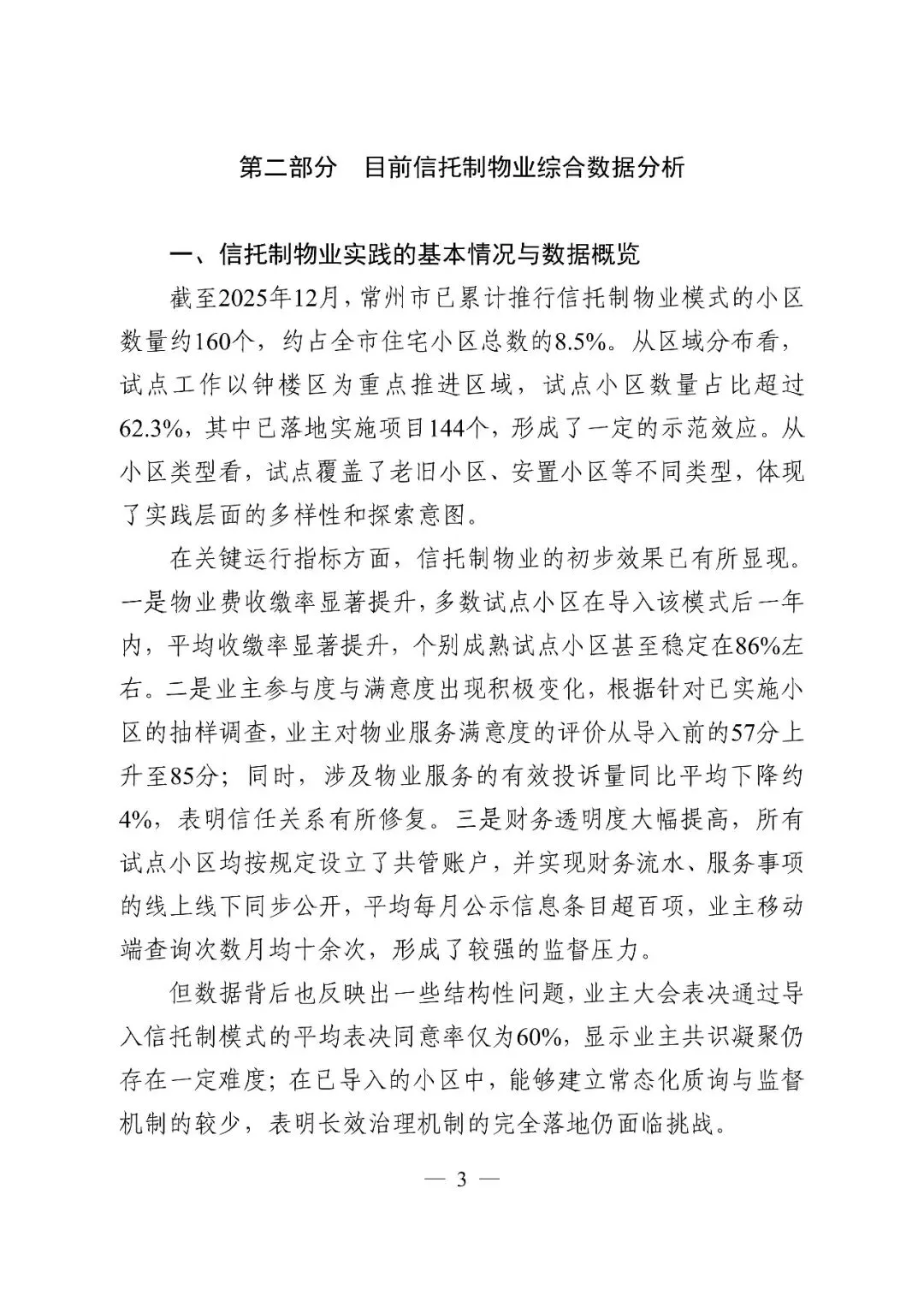 第二部分　目前信托制物业综合数据分析

一、信托制物业实践的基本情况与数据概览

截至2025年12月，常州市已累计推行信托制物业模式的小区数量约160个，约占全市住宅小区总数的8.5%。从区域分布看，试点工作以钟楼区为重点推进区域，试点小区数量占比超过62.3%，其中已落地实施项目144个，形成了一定的示范效应。从小区类型看，试点覆盖了老旧小区、安置小区等不同类型，体现了实践层面的多样性和探索意图。

在关键运行指标方面，信托制物业的初步效果已有所显现。一是物业费收缴率显著提升，多数试点小区在导入该模式后一年内，平均收缴率显著提升，个别成熟试点小区甚至稳定在86%左右。二是业主参与度与满意度出现积极变化，根据针对已实施小区的抽样调查，业主对物业服务满意度的评价从导入前的57分上升至85分；同时，涉及物业服务的有效投诉量同比平均下降约4%，表明信任关系有所修复。三是财务透明度大幅提高，所有试点小区均按规定设立了共管账户，并实现财务流水、服务事项的线上线下同步公开，平均每月公示信息条目超百项，业主移动端查询次数月均十余次，形成了较强的监督压力。

但数据背后也反映出一些结构性问题，业主大会表决通过导入信托制模式的平均表决同意率仅为60%，显示业主共识凝聚仍存在一定难度；在已导入的小区中，能够建立常态化质询与监督机制的较少，表明长效治理机制的完全落地仍面临挑战。

— 3 —